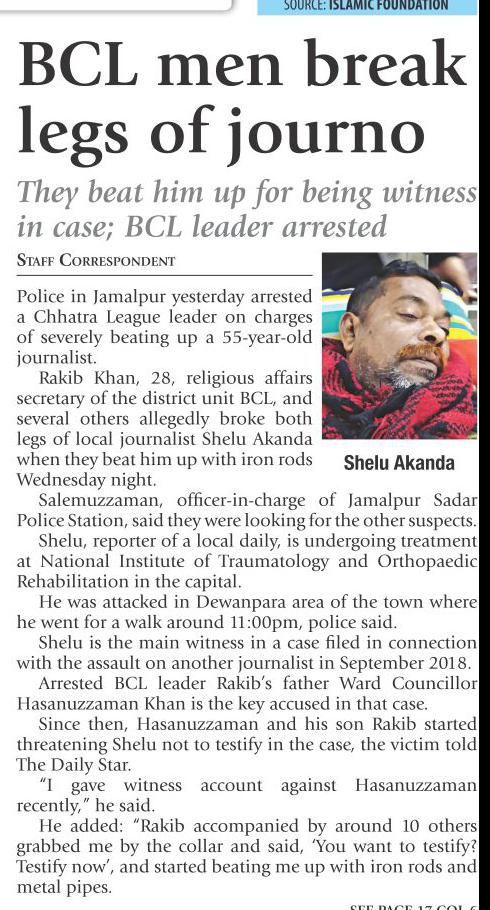 SOURCE: ISLAMIC FOUNDATION

BCL men break legs of journo

They beat him up for being witness in case; BCL leader arrested

STAFF CORRESPONDENT

Police in Jamalpur yesterday arrested a Chhatra League leader on charges of severely beating up a 55-year-old journalist.

Rakib Khan, 28, religious affairs secretary of the district unit BCL, and several others allegedly broke both legs of local journalist Shelu Akanda when they beat him up with iron rods Wednesday night.

Shelu Akanda

Salemuzzaman, officer-in-charge of Jamalpur Sadar Police Station, said they were looking for the other suspects.

Shelu, reporter of a local daily, is undergoing treatment at National Institute of Traumatology and Orthopaedic Rehabilitation in the capital.

He was attacked in Dewanpara area of the town where he went for a walk around 11:00pm, police said.

Shelu is the main witness in a case filed in connection with the assault on another journalist in September 2018.

Arrested BCL leader Rakib's father Ward Councillor Hasanuzzaman Khan is the key accused in that case.

Since then, Hasanuzzaman and his son Rakib started threatening Shelu not to testify in the case, the victim told The Daily Star.

"I gave witness account against Hasanuzzaman recently," he said.

He added: "Rakib accompanied by around 10 others grabbed me by the collar and said, 'You want to testify? Testify now', and started beating me up with iron rods and metal pipes.

SEE PAGE 17 COL 6